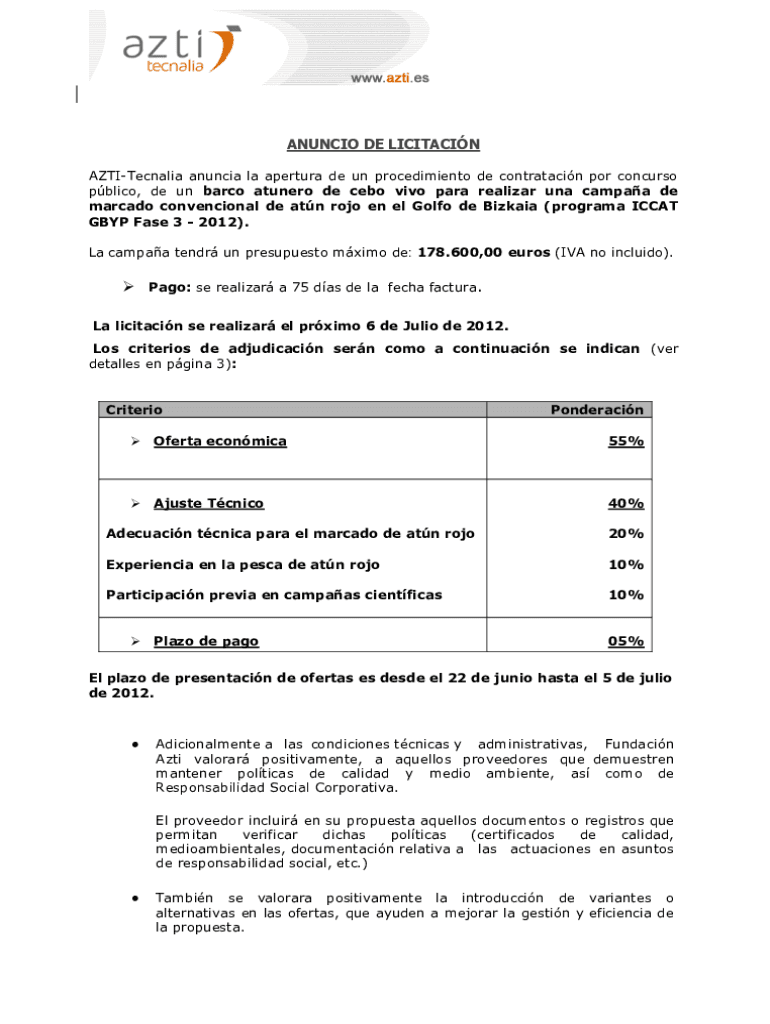 azti tecnalia

www.azti.es

ANUNCIO DE LICITACIÓN

AZTI-Tecnalia anuncia la apertura de un procedimiento de contratación por concurso público, de un barco atunero de cebo vivo para realizar una campaña de marcado convencional de atún rojo en el Golfo de Bizkaia (programa ICCAT GBYP Fase 3 - 2012).

La campaña tendrá un presupuesto máximo de: 178.600,00 euros (IVA no incluido).

➢ Pago: se realizará a 75 días de la fecha factura.

La licitación se realizará el próximo 6 de Julio de 2012.

Los criterios de adjudicación serán como a continuación se indican (ver detalles en página 3):

| Criterio | Ponderación |
|---|---|
| ➢ Oferta económica | 55% |
| ➢ Ajuste Técnico | 40% |
| Adecuación técnica para el marcado de atún rojo | 20% |
| Experiencia en la pesca de atún rojo | 10% |
| Participación previa en campañas científicas | 10% |
| ➢ Plazo de pago | 05% |

El plazo de presentación de ofertas es desde el 22 de junio hasta el 5 de julio de 2012.

• Adicionalmente a las condiciones técnicas y administrativas, Fundación Azti valorará positivamente, a aquellos proveedores que demuestren mantener políticas de calidad y medio ambiente, así como de Responsabilidad Social Corporativa.

El proveedor incluirá en su propuesta aquellos documentos o registros que permitan verificar dichas políticas (certificados de calidad, medioambientales, documentación relativa a las actuaciones en asuntos de responsabilidad social, etc.)

• También se valorara positivamente la introducción de variantes o alternativas en las ofertas, que ayuden a mejorar la gestión y eficiencia de la propuesta.